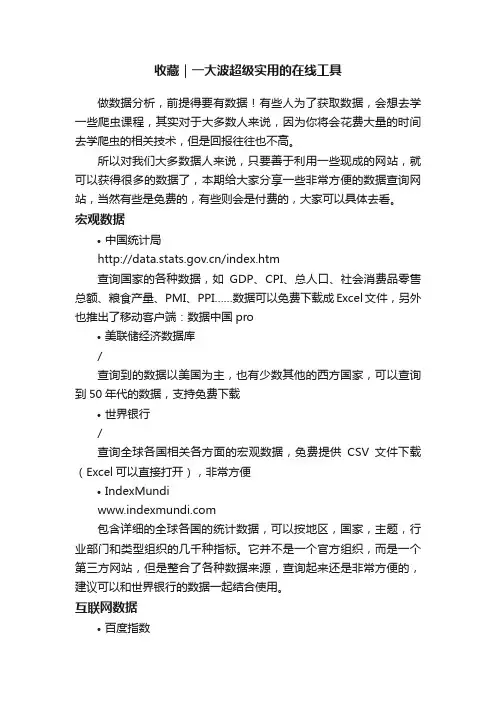 收藏｜一大波超级实用的在线工具

做数据分析，前提得要有数据！有些人为了获取数据，会想去学一些爬虫课程，其实对于大多数人来说，因为你将会花费大量的时间去学爬虫的相关技术，但是回报往往也不高。

所以对我们大多数据人来说，只要善于利用一些现成的网站，就可以获得很多的数据了，本期给大家分享一些非常方便的数据查询网站，当然有些是免费的，有些则会是付费的，大家可以具体去看。

宏观数据

• 中国统计局

http://data.stats.gov.cn/index.htm

查询国家的各种数据，如 GDP、CPI、总人口、社会消费品零售总额、粮食产量、PMI、PPI……数据可以免费下载成 Excel 文件，另外也推出了移动客户端：数据中国 pro

• 美联储经济数据库

/

查询到的数据以美国为主，也有少数其他的西方国家，可以查询到 50 年代的数据，支持免费下载

• 世界银行

/

查询全球各国相关各方面的宏观数据，免费提供 CSV 文件下载（Excel 可以直接打开），非常方便

• IndexMundi

www.indexmundi.com

包含详细的全球各国的统计数据，可以按地区，国家，主题，行业部门和类型组织的几千种指标。它并不是一个官方组织，而是一个第三方网站，但是整合了各种数据来源，查询起来还是非常方便的，建议可以和世界银行的数据一起结合使用。

互联网数据

• 百度指数